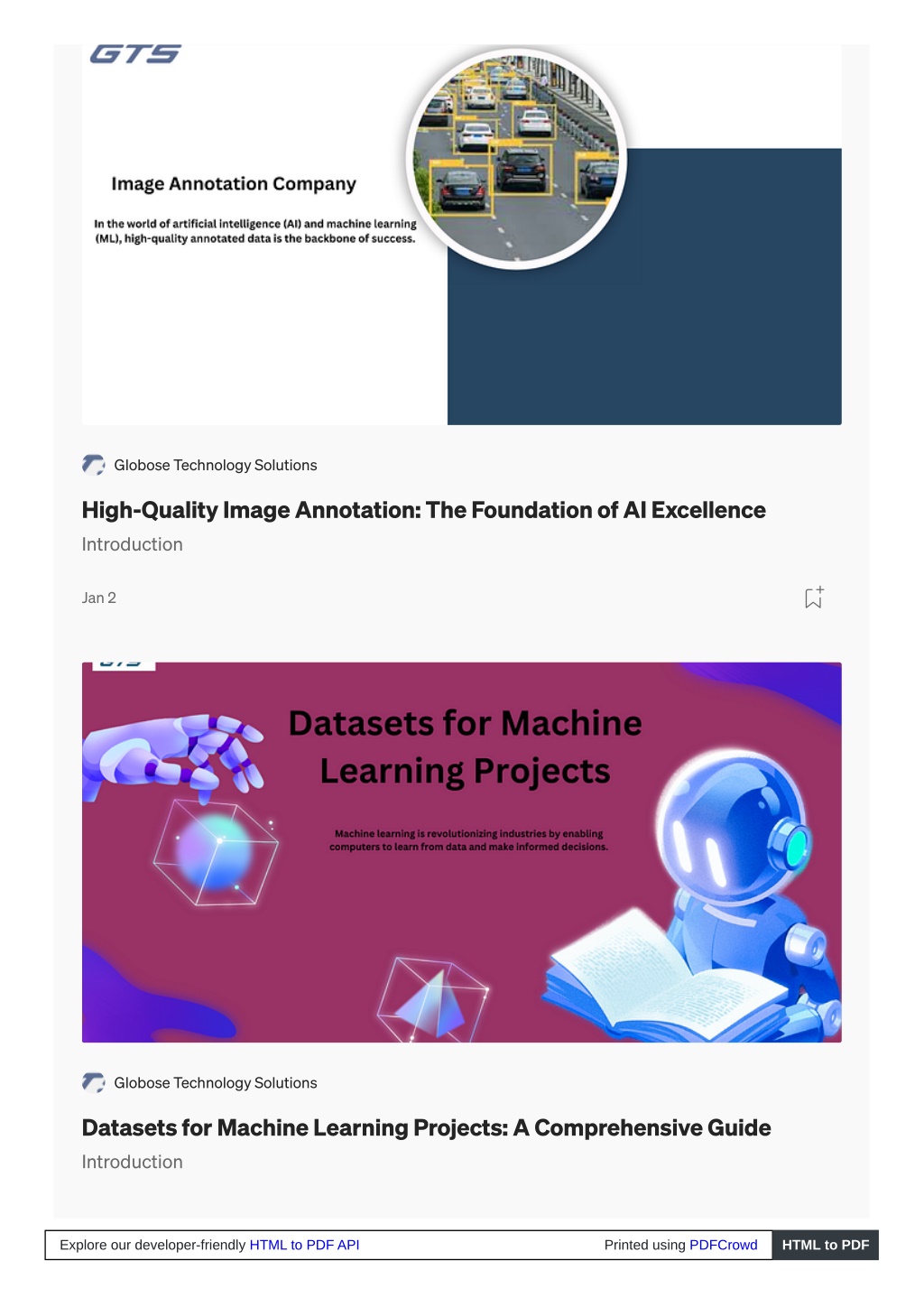 GTS

Image Annotation Company

In the world of artificial intelligence (AI) and machine learning (ML), high-quality annotated data is the backbone of success.

Globose Technology Solutions

High-Quality Image Annotation: The Foundation of AI Excellence

Introduction

Jan 2

Datasets for Machine Learning Projects

Machine learning is revolutionizing industries by enabling computers to learn from data and make informed decisions.

Globose Technology Solutions

Datasets for Machine Learning Projects: A Comprehensive Guide

Introduction

Explore our developer-friendly HTML to PDF API

Printed using PDFCrowd

HTML to PDF